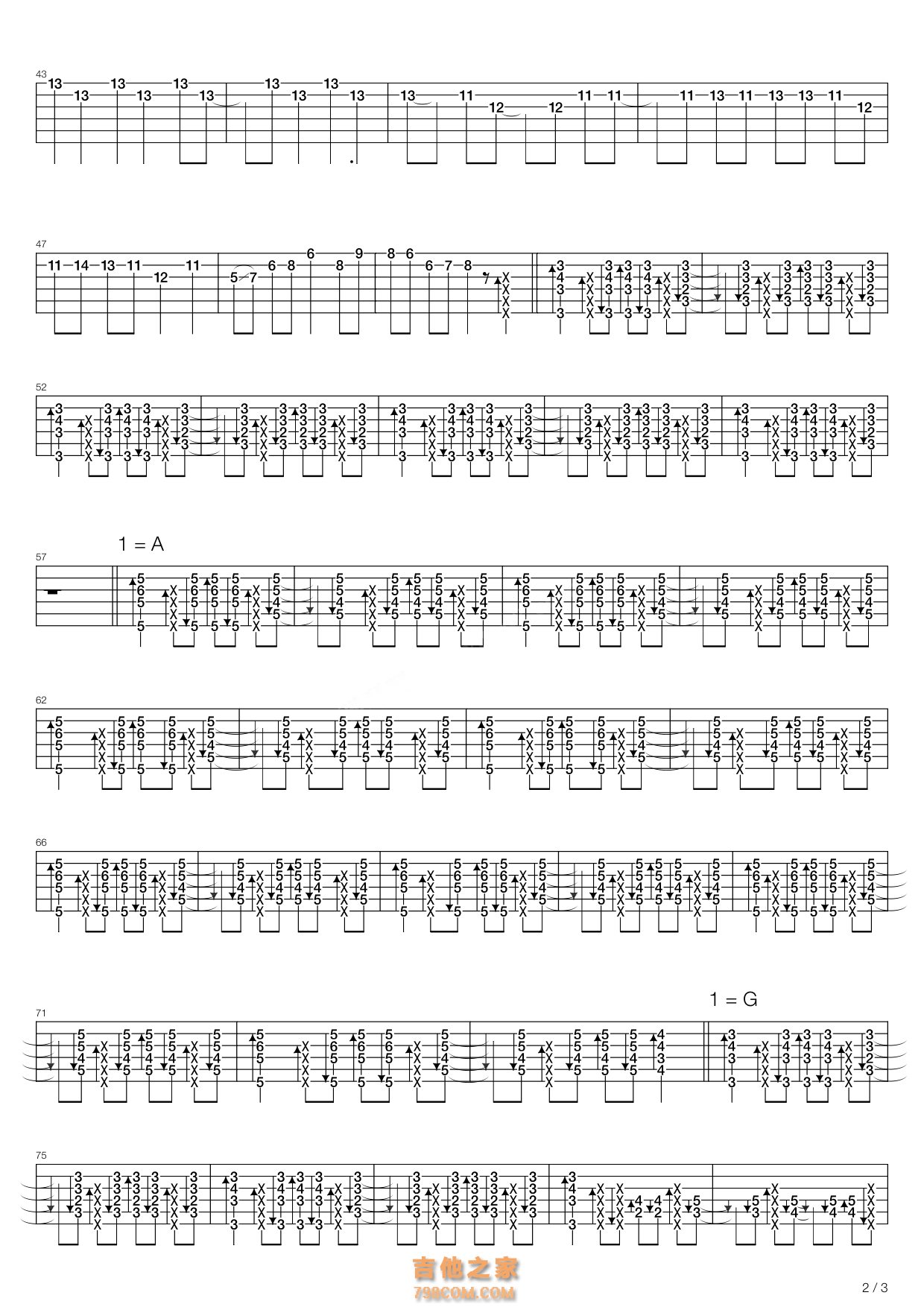 43

47

52

1 = A

57

62

66

1 = G

71

75

吉他之家
798COM.COM

2 / 3